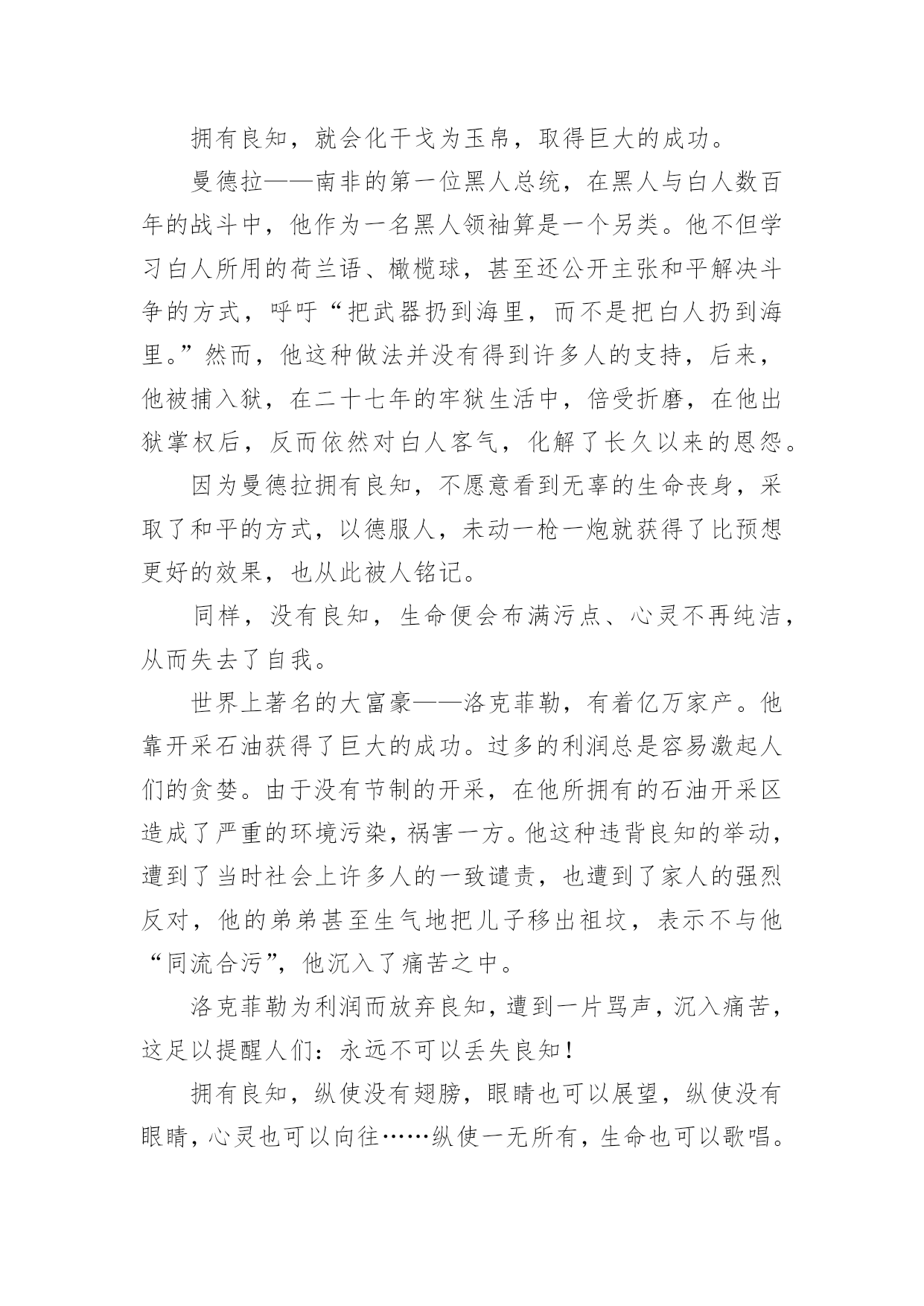 拥有良知，就会化干戈为玉帛，取得巨大的成功。

曼德拉——南非的第一位黑人总统，在黑人与白人数百年的战斗中，他作为一名黑人领袖算是一个另类。他不但学习白人所用的荷兰语、橄榄球，甚至还公开主张和平解决斗争的方式，呼吁“把武器扔到海里，而不是把白人扔到海里。”然而，他这种做法并没有得到许多人的支持，后来，他被捕入狱，在二十七年的牢狱生活中，倍受折磨，在他出狱掌权后，反而依然对白人客气，化解了长久以来的恩怨。

因为曼德拉拥有良知，不愿意看到无辜的生命丧身，采取了和平的方式，以德服人，未动一枪一炮就获得了比预想更好的效果，也从此被人铭记。

同样，没有良知，生命便会布满污点、心灵不再纯洁，从而失去了自我。

世界上著名的大富豪——洛克菲勒，有着亿万家产。他靠开采石油获得了巨大的成功。过多的利润总是容易激起人们的贪婪。由于没有节制的开采，在他所拥有的石油开采区造成了严重的环境污染，祸害一方。他这种违背良知的举动，遭到了当时社会上许多人的一致谴责，也遭到了家人的强烈反对，他的弟弟甚至生气地把儿子移出祖坟，表示不与他“同流合污”，他沉入了痛苦之中。

洛克菲勒为利润而放弃良知，遭到一片骂声，沉入痛苦，这足以提醒人们：永远不可以丢失良知！

拥有良知，纵使没有翅膀，眼睛也可以展望，纵使没有眼睛，心灵也可以向往……纵使一无所有，生命也可以歌唱。